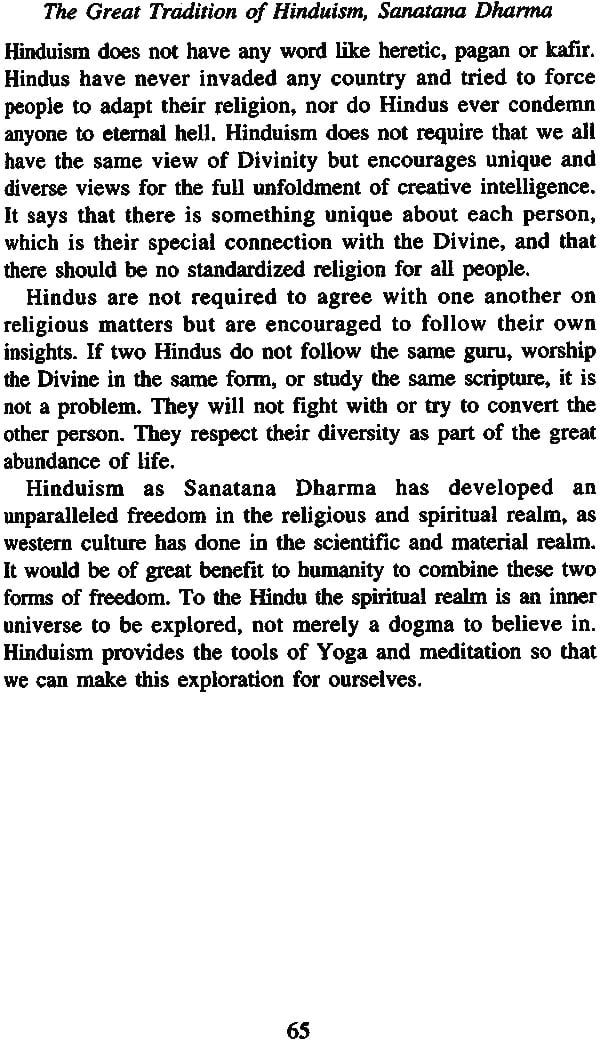 The Great Tradition of Hinduism, Sanatana Dharma

Hinduism does not have any word like heretic, pagan or kafir. Hindus have never invaded any country and tried to force people to adapt their religion, nor do Hindus ever condemn anyone to eternal hell. Hinduism does not require that we all have the same view of Divinity but encourages unique and diverse views for the full unfoldment of creative intelligence. It says that there is something unique about each person, which is their special connection with the Divine, and that there should be no standardized religion for all people.

Hindus are not required to agree with one another on religious matters but are encouraged to follow their own insights. If two Hindus do not follow the same guru, worship the Divine in the same form, or study the same scripture, it is not a problem. They will not fight with or try to convert the other person. They respect their diversity as part of the great abundance of life.

Hinduism as Sanatana Dharma has developed an unparalleled freedom in the religious and spiritual realm, as western culture has done in the scientific and material realm. It would be of great benefit to humanity to combine these two forms of freedom. To the Hindu the spiritual realm is an inner universe to be explored, not merely a dogma to believe in. Hinduism provides the tools of Yoga and meditation so that we can make this exploration for ourselves.

65